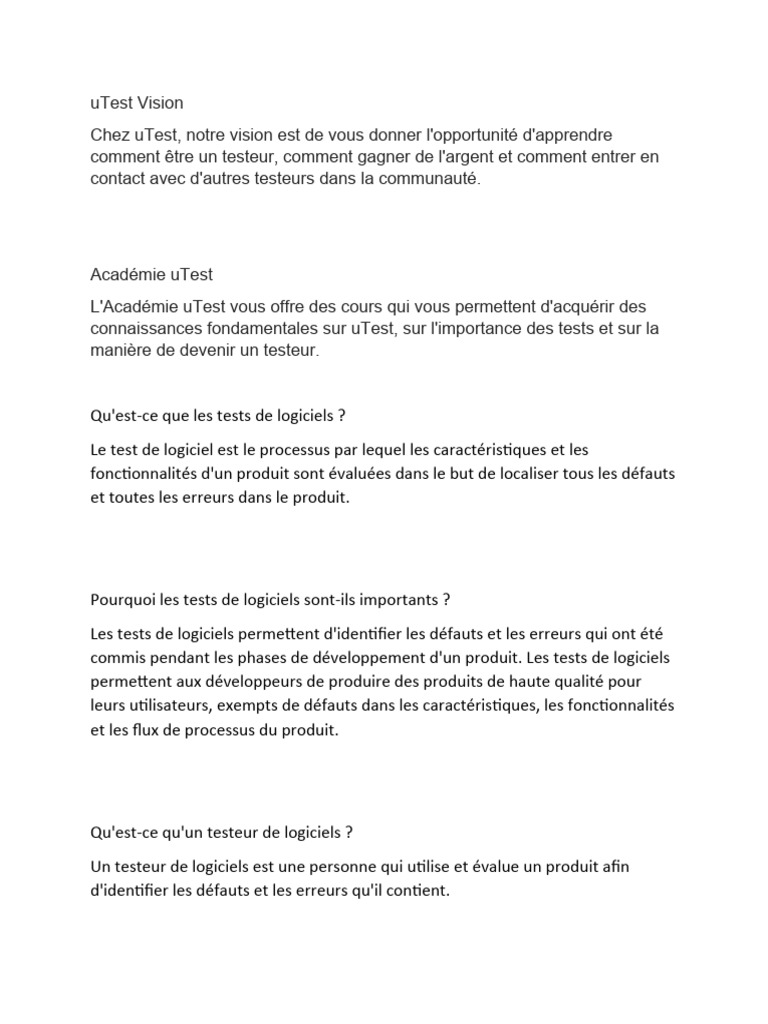 uTest Vision

Chez uTest, notre vision est de vous donner l'opportunité d'apprendre comment être un testeur, comment gagner de l'argent et comment entrer en contact avec d'autres testeurs dans la communauté.

Académie uTest

L'Académie uTest vous offre des cours qui vous permettent d'acquérir des connaissances fondamentales sur uTest, sur l'importance des tests et sur la manière de devenir un testeur.

Qu'est-ce que les tests de logiciels ?

Le test de logiciel est le processus par lequel les caractéristiques et les fonctionnalités d'un produit sont évaluées dans le but de localiser tous les défauts et toutes les erreurs dans le produit.

Pourquoi les tests de logiciels sont-ils importants ?

Les tests de logiciels permettent d'identifier les défauts et les erreurs qui ont été commis pendant les phases de développement d'un produit. Les tests de logiciels permettent aux développeurs de produire des produits de haute qualité pour leurs utilisateurs, exempts de défauts dans les caractéristiques, les fonctionnalités et les flux de processus du produit.

Qu'est-ce qu'un testeur de logiciels ?

Un testeur de logiciels est une personne qui utilise et évalue un produit afin d'identifier les défauts et les erreurs qu'il contient.